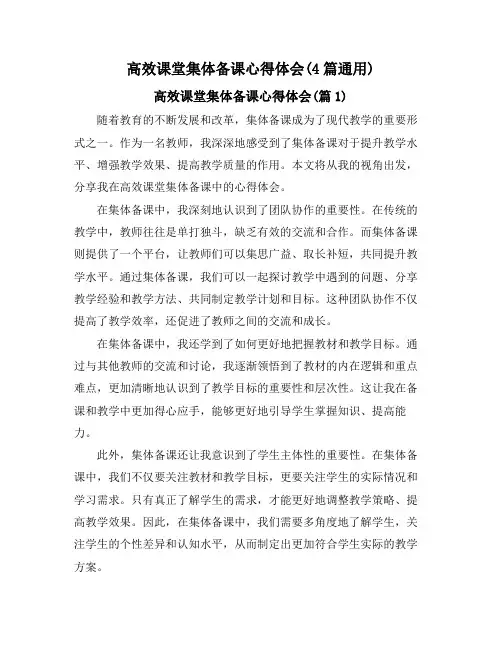 高效课堂集体备课心得体会(4篇通用)

高效课堂集体备课心得体会(篇1)

随着教育的不断发展和改革，集体备课成为了现代教学的重要形式之一。作为一名教师，我深深地感受到了集体备课对于提升教学水平、增强教学效果、提高教学质量的作用。本文将从我的视角出发，分享我在高效课堂集体备课中的心得体会。

在集体备课中，我深刻地认识到了团队协作的重要性。在传统的教学中，教师往往是单打独斗，缺乏有效的交流和合作。而集体备课则提供了一个平台，让教师们可以集思广益、取长补短，共同提升教学水平。通过集体备课，我们可以一起探讨教学中遇到的问题、分享教学经验和教学方法、共同制定教学计划和目标。这种团队协作不仅提高了教学效率，还促进了教师之间的交流和成长。

在集体备课中，我还学到了如何更好地把握教材和教学目标。通过与其他教师的交流和讨论，我逐渐领悟到了教材的内在逻辑和重点难点，更加清晰地认识到了教学目标的重要性和层次性。这让我在备课和教学中更加得心应手，能够更好地引导学生掌握知识、提高能力。

此外，集体备课还让我意识到了学生主体性的重要性。在集体备课中，我们不仅要关注教材和教学目标，更要关注学生的实际情况和学习需求。只有真正了解学生的需求，才能更好地调整教学策略、提高教学效果。因此，在集体备课中，我们需要多角度地了解学生，关注学生的个性差异和认知水平，从而制定出更加符合学生实际的教学方案。